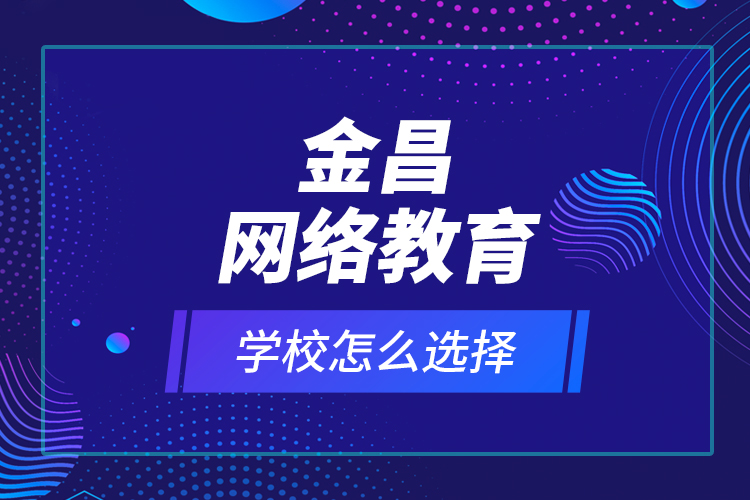 金昌
网络教育

学校怎么选择